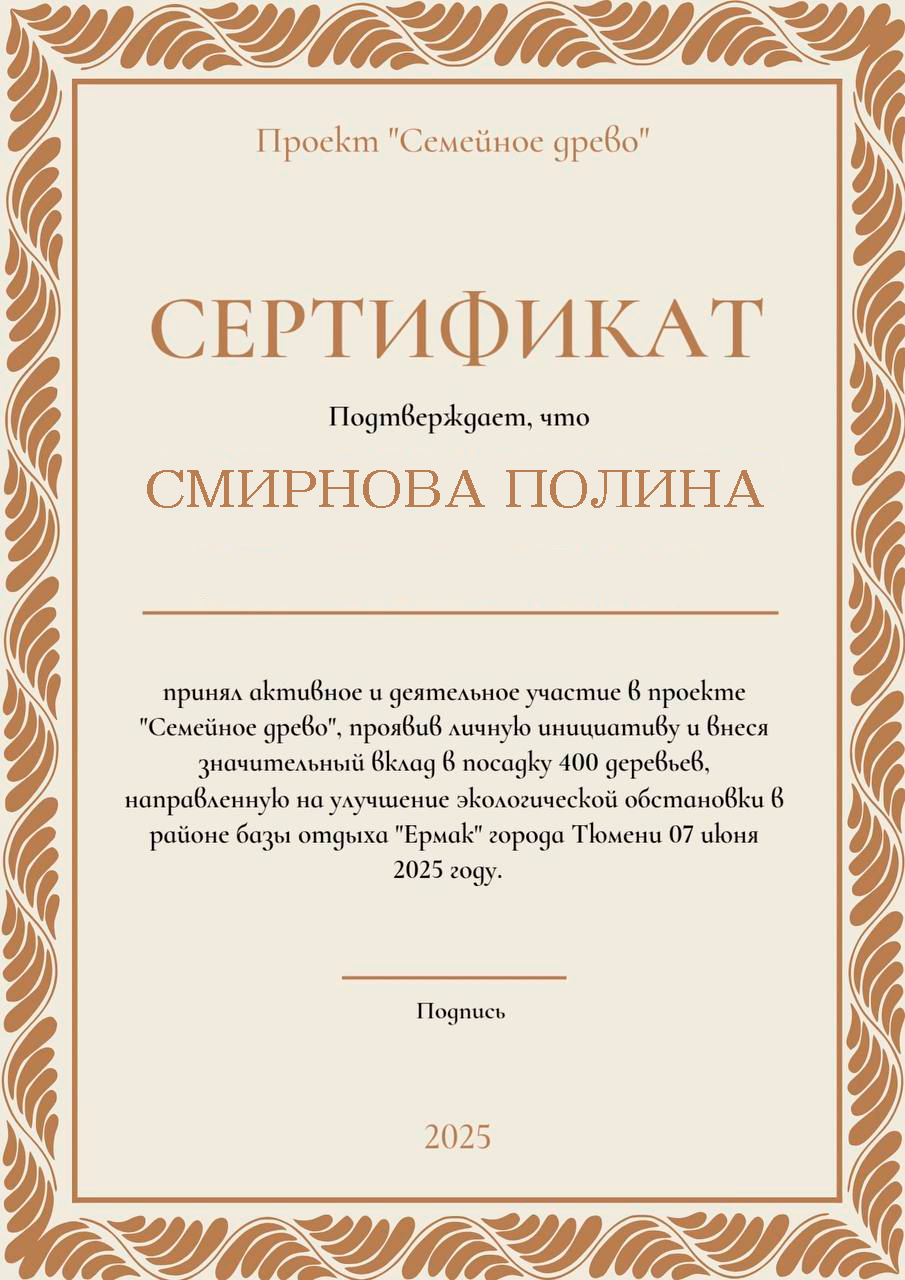 Проект "Семейное древо"

СЕРТИФИКАТ

Подтверждает, что

СМИРНОВА ПОЛИНА

принял активное и деятельное участие в проекте "Семейное древо", проявив личную инициативу и внеся значительный вклад в посадку 400 деревьев, направленную на улучшение экологической обстановки в районе базы отдыха "Ермак" города Тюмени 07 июня 2025 году.

Подпись

2025